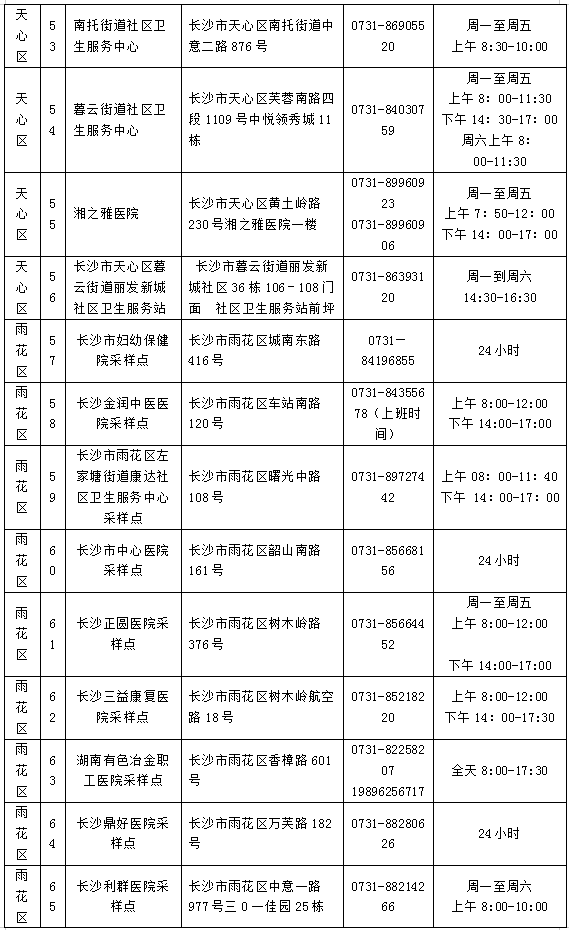 | 天心区 | 53 | 南托街道社区卫生服务中心 | 长沙市天心区南托街道中意二路 876 号 | 0731-86905520 | 周一至周五 上午 8:30-10:00 |
|---|---|---|---|---|---|
| 天心区 | 54 | 暮云街道社区卫生服务中心 | 长沙市天心区芙蓉南路四段 1109 号中悦领秀城 11 栋 | 0731-84030759 | 周一至周五 上午 8：00-11:30 下午 14：30-17：00 周六上午 8：00-11:30 |
| 天心区 | 55 | 湘之雅医院 | 长沙市天心区黄土岭路 230 号湘之雅医院一楼 | 0731-89960923 0731-89960906 | 周一至周五 上午 7：50-12：00 下午 14：00-17：00 |
| 天心区 | 56 | 长沙市天心区暮云街道丽发新城社区卫生服务站 | 长沙市暮云街道丽发新城社区 36 栋 106－108 门面 社区卫生服务站前坪 | 0731-86393120 | 周一到周六 14:30-16:30 |
| 雨花区 | 57 | 长沙市妇幼保健院采样点 | 长沙市雨花区城南东路 416 号 | 0731－84196855 | 24 小时 |
| 雨花区 | 58 | 长沙金润中医医院采样点 | 长沙市雨花区车站南路 120 号 | 0731-84355678（上班时间） | 上午 8:00-12:00 下午 14:00-17:00 |
| 雨花区 | 59 | 长沙市雨花区左家塘街道康达社区卫生服务中心采样点 | 长沙市雨花区曙光中路 108 号 | 0731-89727442 | 上午 08：00-11：40 下午 14：00-17：00 |
| 雨花区 | 60 | 长沙市中心医院采样点 | 长沙市雨花区韶山南路 161 号 | 0731-85668156 | 24 小时 |
| 雨花区 | 61 | 长沙正圆医院采样点 | 长沙市雨花区树木岭路 376 号 | 0731-85664452 | 周一至周五 上午 8:00-12:00 下午 14:00-17:00 |
| 雨花区 | 62 | 长沙三益康复医院采样点 | 长沙市雨花区树木岭航空路 18 号 | 0731-85218220 | 上午 8:00-12:00 下午 14：00-17:30 |
| 雨花区 | 63 | 湖南有色冶金职工医院采样点 | 长沙市雨花区香樟路 601 号 | 0731-82258207 19896256717 | 全天 8:00-17:30 |
| 雨花区 | 64 | 长沙鼎好医院采样点 | 长沙市雨花区万芙路 182 号 | 0731-88280626 | 24 小时 |
| 雨花区 | 65 | 长沙利群医院采样点 | 长沙市雨花区中意一路 977 号三 0 一佳园 25 栋 | 0731-88214266 | 周一至周六 上午 8:00-10:00 |